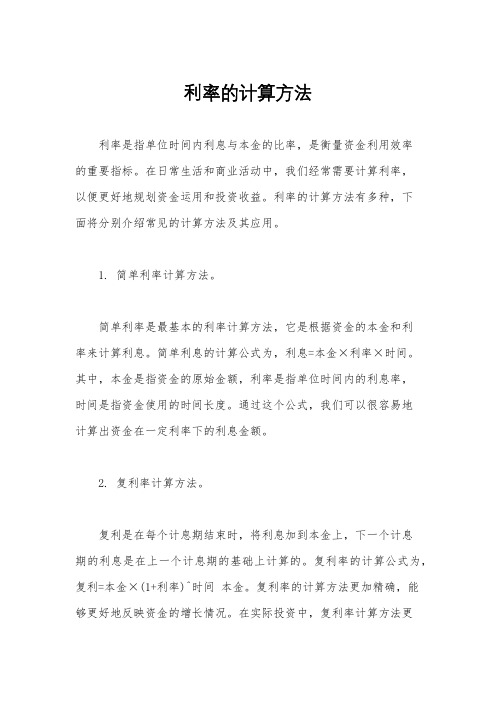 利率的计算方法

利率是指单位时间内利息与本金的比率，是衡量资金利用效率的重要指标。在日常生活和商业活动中，我们经常需要计算利率，以便更好地规划资金运用和投资收益。利率的计算方法有多种，下面将分别介绍常见的计算方法及其应用。

1. 简单利率计算方法。

简单利率是最基本的利率计算方法，它是根据资金的本金和利率来计算利息。简单利息的计算公式为，利息=本金×利率×时间。其中，本金是指资金的原始金额，利率是指单位时间内的利息率，时间是指资金使用的时间长度。通过这个公式，我们可以很容易地计算出资金在一定利率下的利息金额。

2. 复利率计算方法。

复利是在每个计息期结束时，将利息加到本金上，下一个计息期的利息是在上一个计息期的基础上计算的。复利率的计算公式为，复利=本金×(1+利率)^时间 本金。复利率的计算方法更加精确，能够更好地反映资金的增长情况。在实际投资中，复利率计算方法更